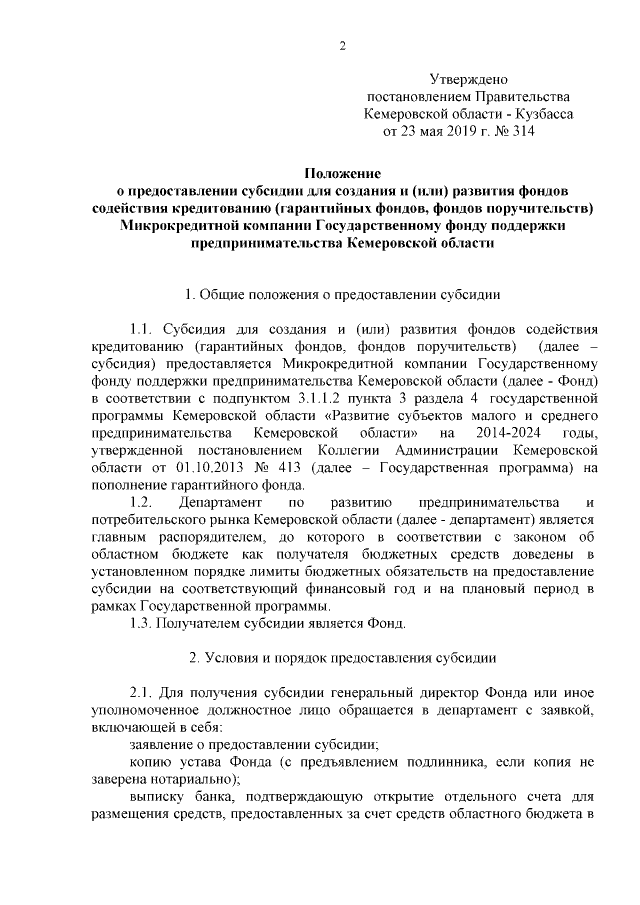 2

Утверждено
постановлением Правительства
Кемеровской области - Кузбасса
от 23 мая 2019 г. № 314

Положение
о предоставлении субсидии для создания и (или) развития фондов содействия кредитованию (гарантийных фондов, фондов поручительств) Микрокредитной компании Государственному фонду поддержки предпринимательства Кемеровской области

1. Общие положения о предоставлении субсидии

1.1. Субсидия для создания и (или) развития фондов содействия кредитованию (гарантийных фондов, фондов поручительств) (далее – субсидия) предоставляется Микрокредитной компании Государственному фонду поддержки предпринимательства Кемеровской области (далее - Фонд) в соответствии с подпунктом 3.1.1.2 пункта 3 раздела 4 государственной программы Кемеровской области «Развитие субъектов малого и среднего предпринимательства Кемеровской области» на 2014-2024 годы, утвержденной постановлением Коллегии Администрации Кемеровской области от 01.10.2013 № 413 (далее – Государственная программа) на пополнение гарантийного фонда.

1.2. Департамент по развитию предпринимательства и потребительского рынка Кемеровской области (далее - департамент) является главным распорядителем, до которого в соответствии с законом об областном бюджете как получателя бюджетных средств доведены в установленном порядке лимиты бюджетных обязательств на предоставление субсидии на соответствующий финансовый год и на плановый период в рамках Государственной программы.

1.3. Получателем субсидии является Фонд.

2. Условия и порядок предоставления субсидии

2.1. Для получения субсидии генеральный директор Фонда или иное уполномоченное должностное лицо обращается в департамент с заявкой, включающей в себя:

заявление о предоставлении субсидии;

копию устава Фонда (с предъявлением подлинника, если копия не заверена нотариально);

выписку банка, подтверждающую открытие отдельного счета для размещения средств, предоставленных за счет средств областного бюджета в